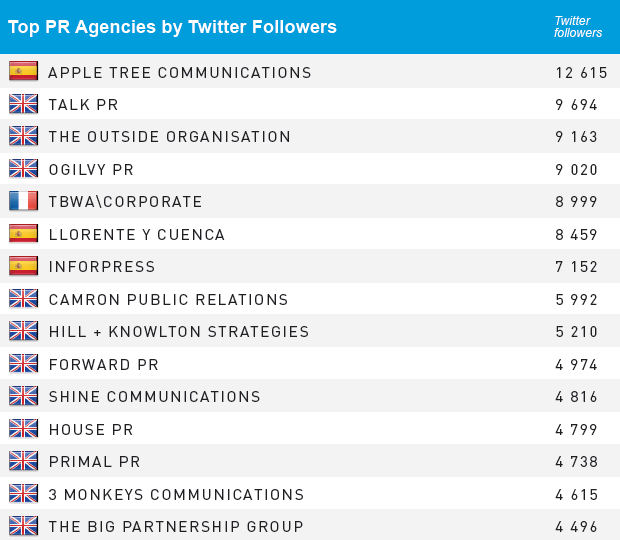 | Top PR Agencies by Twitter Followers | Twitter followers |
|---|---|
| APPLE TREE COMMUNICATIONS | 12 615 |
| TALK PR | 9 694 |
| THE OUTSIDE ORGANISATION | 9 163 |
| OGILVY PR | 9 020 |
| TBWA\CORPORATE | 8 999 |
| LLORENTE Y CUENCA | 8 459 |
| INFORPRESS | 7 152 |
| CAMRON PUBLIC RELATIONS | 5 992 |
| HILL + KNOWLTON STRATEGIES | 5 210 |
| FORWARD PR | 4 974 |
| SHINE COMMUNICATIONS | 4 816 |
| HOUSE PR | 4 799 |
| PRIMAL PR | 4 738 |
| 3 MONKEYS COMMUNICATIONS | 4 615 |
| THE BIG PARTNERSHIP GROUP | 4 496 |